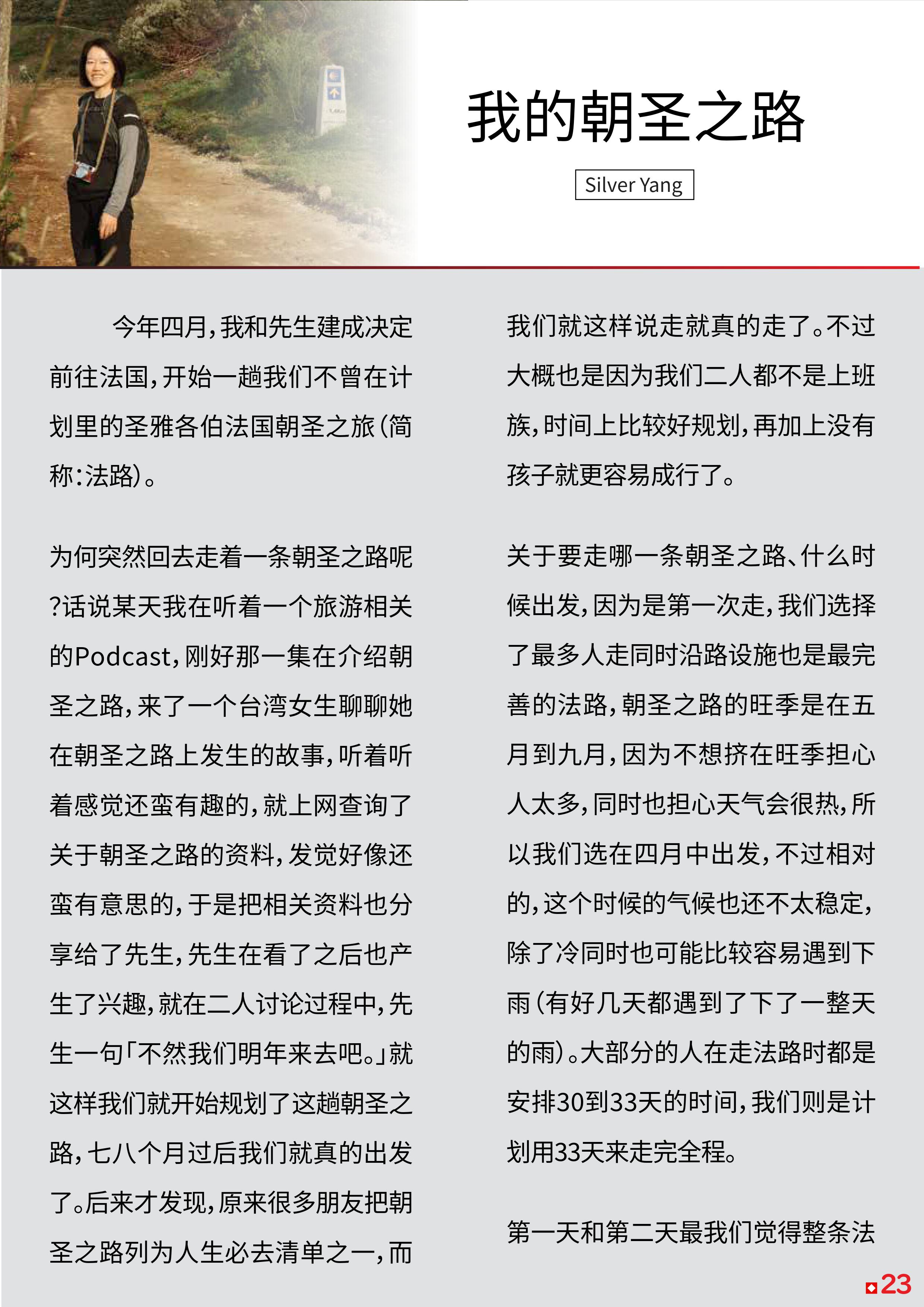 我的朝圣之路

Silver Yang

今年四月，我和先生建成决定前往法国，开始一趟我们不曾在计划里的圣雅各伯法国朝圣之旅（简称：法路）。

为何突然回去走着一条朝圣之路呢？话说某天我在听着一个旅游相关的Podcast，刚好那一集在介绍朝圣之路，来了一个台湾女生聊聊她在朝圣之路上发生的故事，听着听着感觉还蛮有趣的，就上网查询了关于朝圣之路的资料，发觉好像还蛮有意思的，于是把相关资料也分享给了先生，先生在看了之后也产生了兴趣，就在二人讨论过程中，先生一句「不然我们明年来去吧。」就这样我们就开始规划了这趟朝圣之路，七八个月过后我们就真的出发了。后来才发现，原来很多朋友把朝圣之路列为人生必去清单之一，而我们就这样说走就真的走了。不过大概也是因为我们二人都不是上班族，时间上比较好规划，再加上没有孩子就更容易成行了。

关于要走哪一条朝圣之路、什么时候出发，因为是第一次走，我们选择了最多人走同时沿路设施也是最完善的法路，朝圣之路的旺季是在五月到九月，因为不想挤在旺季担心人太多，同时也担心天气会很热，所以我们选在四月中出发，不过相对的，这个时候的气候也还不太稳定，除了冷同时也可能比较容易遇到下雨（有好几天都遇到了下了一整天的雨）。大部分的人在走法路时都是安排30到33天的时间，我们则是计划用33天来走完全程。

第一天和第二天最我们觉得整条法

23